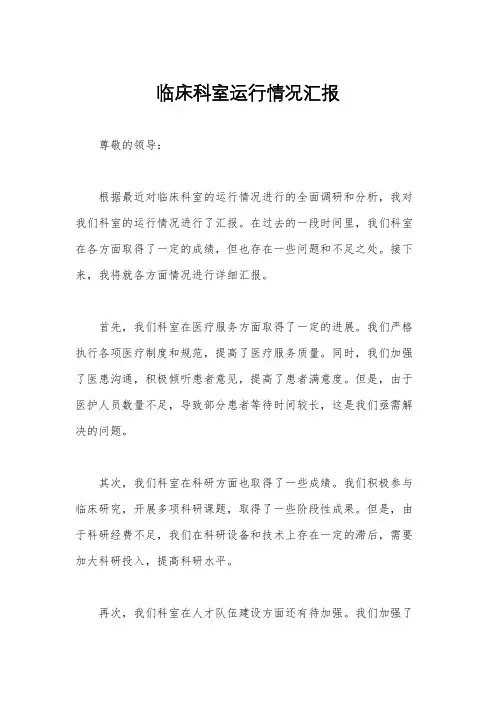 临床科室运行情况汇报

尊敬的领导：

根据最近对临床科室的运行情况进行的全面调研和分析，我对我们科室的运行情况进行了汇报。在过去的一段时间里，我们科室在各方面取得了一定的成绩，但也存在一些问题和不足之处。接下来，我将就各方面情况进行详细汇报。

首先，我们科室在医疗服务方面取得了一定的进展。我们严格执行各项医疗制度和规范，提高了医疗服务质量。同时，我们加强了医患沟通，积极倾听患者意见，提高了患者满意度。但是，由于医护人员数量不足，导致部分患者等待时间较长，这是我们亟需解决的问题。

其次，我们科室在科研方面也取得了一些成绩。我们积极参与临床研究，开展多项科研课题，取得了一些阶段性成果。但是，由于科研经费不足，我们在科研设备和技术上存在一定的滞后，需要加大科研投入，提高科研水平。

再次，我们科室在人才队伍建设方面还有待加强。我们加强了